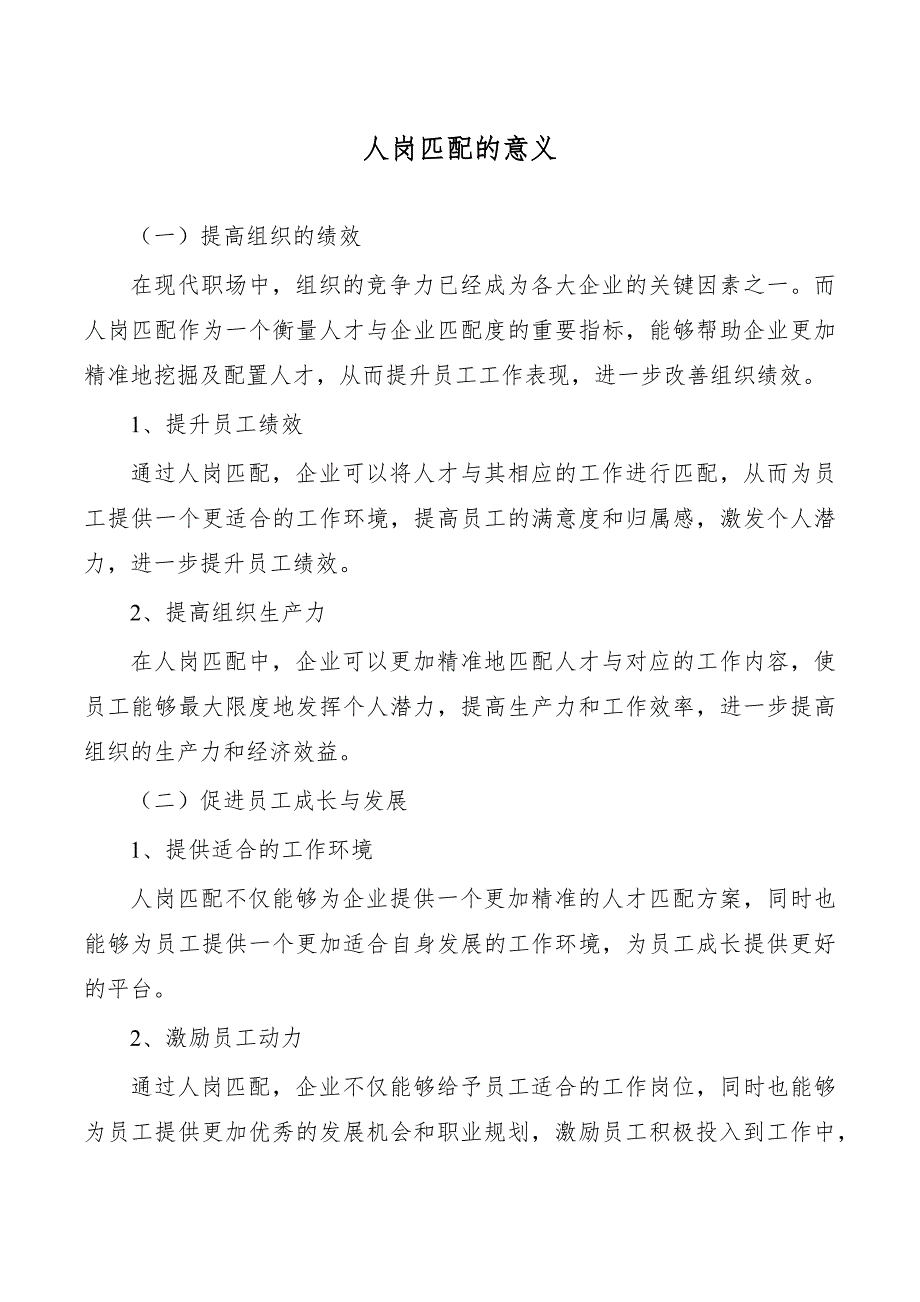 人岗匹配的意义

（一）提高组织的绩效

在现代职场中，组织的竞争力已经成为各大企业的关键因素之一。而人岗匹配作为一个衡量人才与企业匹配度的重要指标，能够帮助企业更加精准地挖掘及配置人才，从而提升员工工作表现，进一步改善组织绩效。

1、提升员工绩效

通过人岗匹配，企业可以将人才与其相应的工作进行匹配，从而为员工提供一个更适合的工作环境，提高员工的满意度和归属感，激发个人潜力，进一步提升员工绩效。

2、提高组织生产力

在人岗匹配中，企业可以更加精准地匹配人才与对应的工作内容，使员工能够最大限度地发挥个人潜力，提高生产力和工作效率，进一步提高组织的生产力和经济效益。

（二）促进员工成长与发展

1、提供适合的工作环境

人岗匹配不仅能够为企业提供一个更加精准的人才匹配方案，同时也能够为员工提供一个更加适合自身发展的工作环境，为员工成长提供更好的平台。

2、激励员工动力

通过人岗匹配，企业不仅能够给予员工适合的工作岗位，同时也能够为员工提供更加优秀的发展机会和职业规划，激励员工积极投入到工作中，